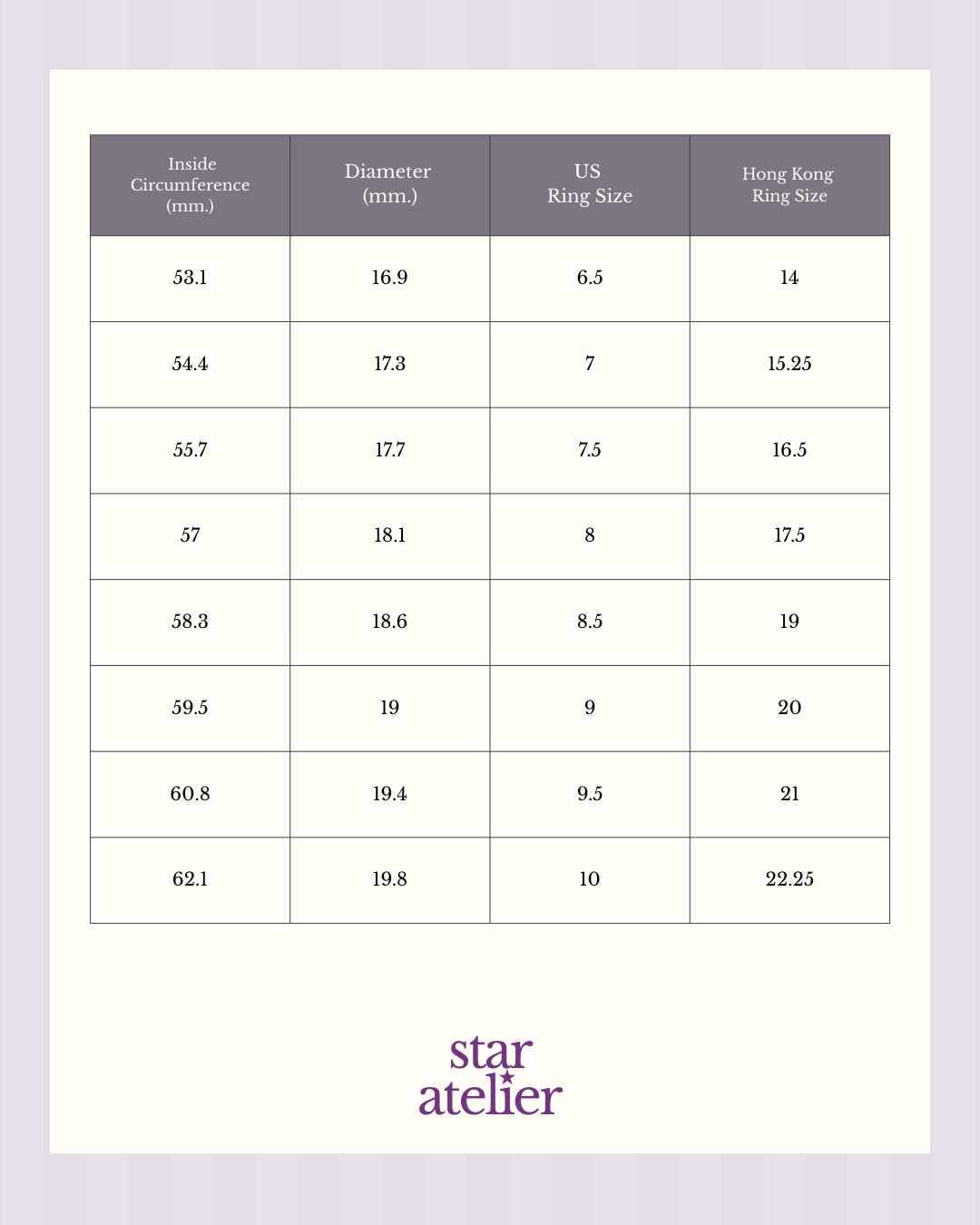 | Inside Circumference (mm.) | Diameter (mm.) | US Ring Size | Hong Kong Ring Size |
|---|---|---|---|
| 53.1 | 16.9 | 6.5 | 14 |
| 54.4 | 17.3 | 7 | 15.25 |
| 55.7 | 17.7 | 7.5 | 16.5 |
| 57 | 18.1 | 8 | 17.5 |
| 58.3 | 18.6 | 8.5 | 19 |
| 59.5 | 19 | 9 | 20 |
| 60.8 | 19.4 | 9.5 | 21 |
| 62.1 | 19.8 | 10 | 22.25 |

star atelier